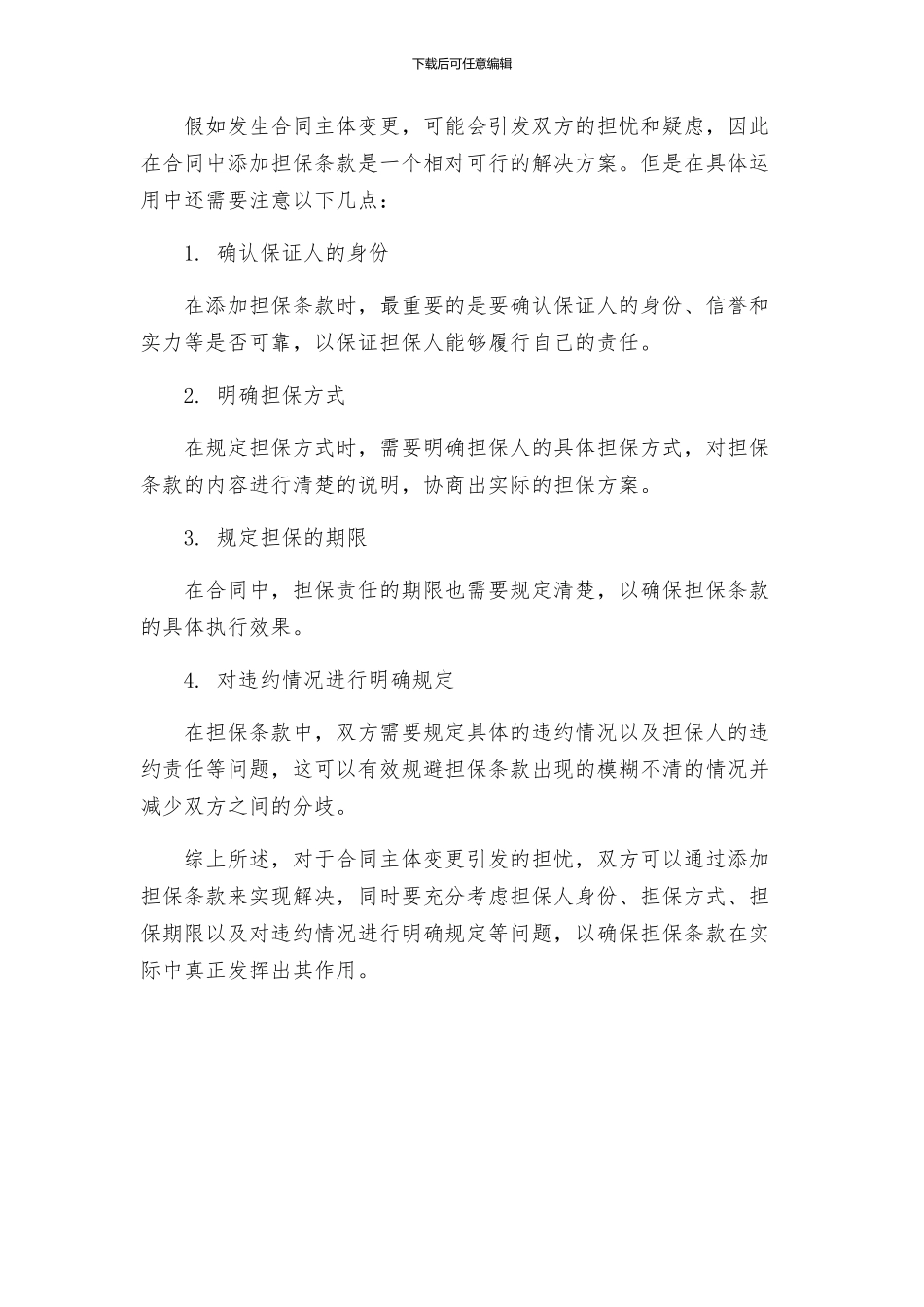 下载后可任意编辑

假如发生合同主体变更，可能会引发双方的担忧和疑虑，因此在合同中添加担保条款是一个相对可行的解决方案。但是在具体运用中还需要注意以下几点：

1. 确认保证人的身份

在添加担保条款时，最重要的是要确认保证人的身份、信誉和实力等是否可靠，以保证担保人能够履行自己的责任。

2. 明确担保方式

在规定担保方式时，需要明确担保人的具体担保方式，对担保条款的内容进行清楚的说明，协商出实际的担保方案。

3. 规定担保的期限

在合同中，担保责任的期限也需要规定清楚，以确保担保条款的具体执行效果。

4. 对违约情况进行明确规定

在担保条款中，双方需要规定具体的违约情况以及担保人的违约责任等问题，这可以有效规避担保条款出现的模糊不清的情况并减少双方之间的分歧。

综上所述，对于合同主体变更引发的担忧，双方可以通过添加担保条款来实现解决，同时要充分考虑担保人身份、担保方式、担保期限以及对违约情况进行明确规定等问题，以确保担保条款在实际中真正发挥出其作用。